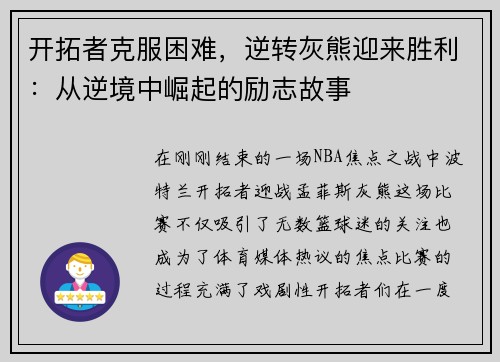 开拓者克服困难，逆转灰熊迎来胜利：从逆境中崛起的励志故事

在刚刚结束的一场NBA焦点之战中波特兰开拓者迎战孟菲斯灰熊这场比赛不仅吸引了无数篮球迷的关注也成为了体育媒体热议的焦点比赛的过程充满了戏剧性开拓者们在一度